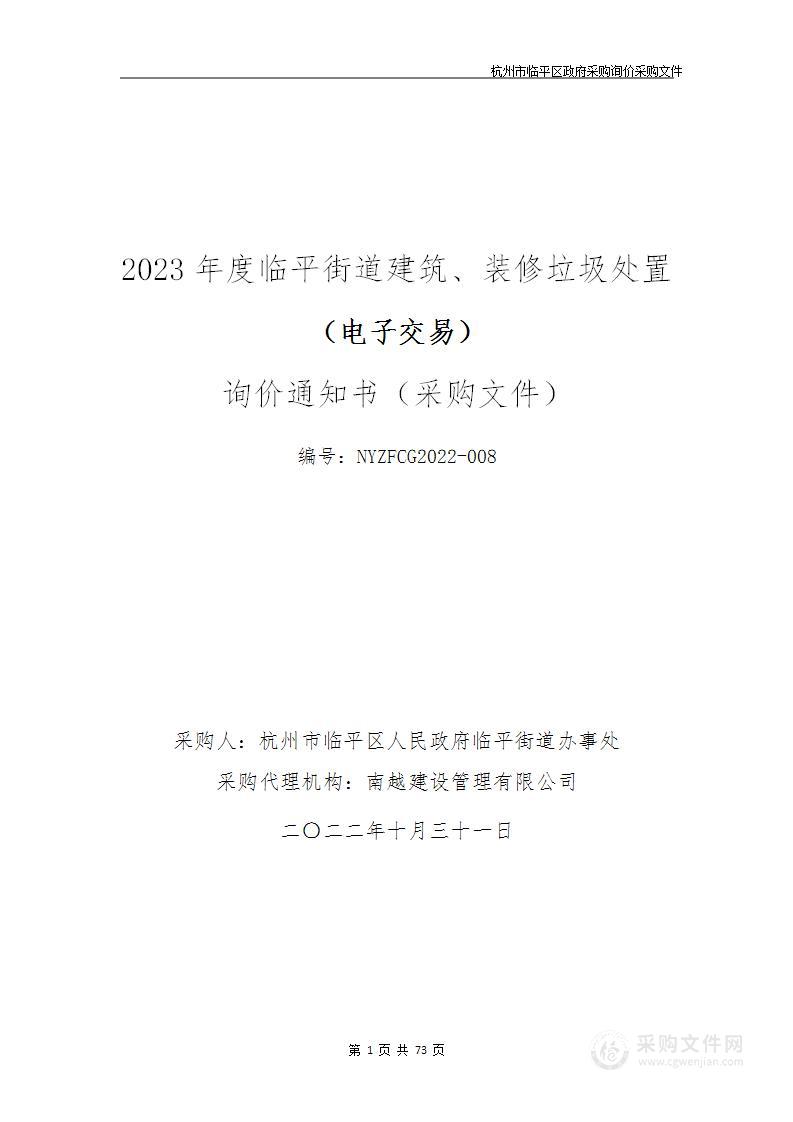 杭州市临平区政府采购询价采购文件

2023 年度临平街道建筑、装修垃圾处置

（电子交易）

询价通知书（采购文件）

编号：NYZFCG2022-008

采购人：杭州市临平区人民政府临平街道办事处

采购代理机构：南越建设管理有限公司

二〇二二年十月三十一日

第 1 页 共 73 页

采购文件网
www.cgwenjian.com